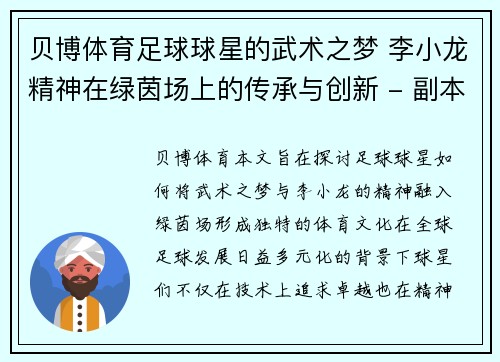 贝博体育足球球星的武术之梦 李小龙精神在绿茵场上的传承与创新 - 副本

贝博体育本文旨在探讨足球球星如何将武术之梦与李小龙的精神融入绿茵场形成独特的体育文化在全球足球发展日益多元化的背景下球星们不仅在技术上追求卓越也在精神